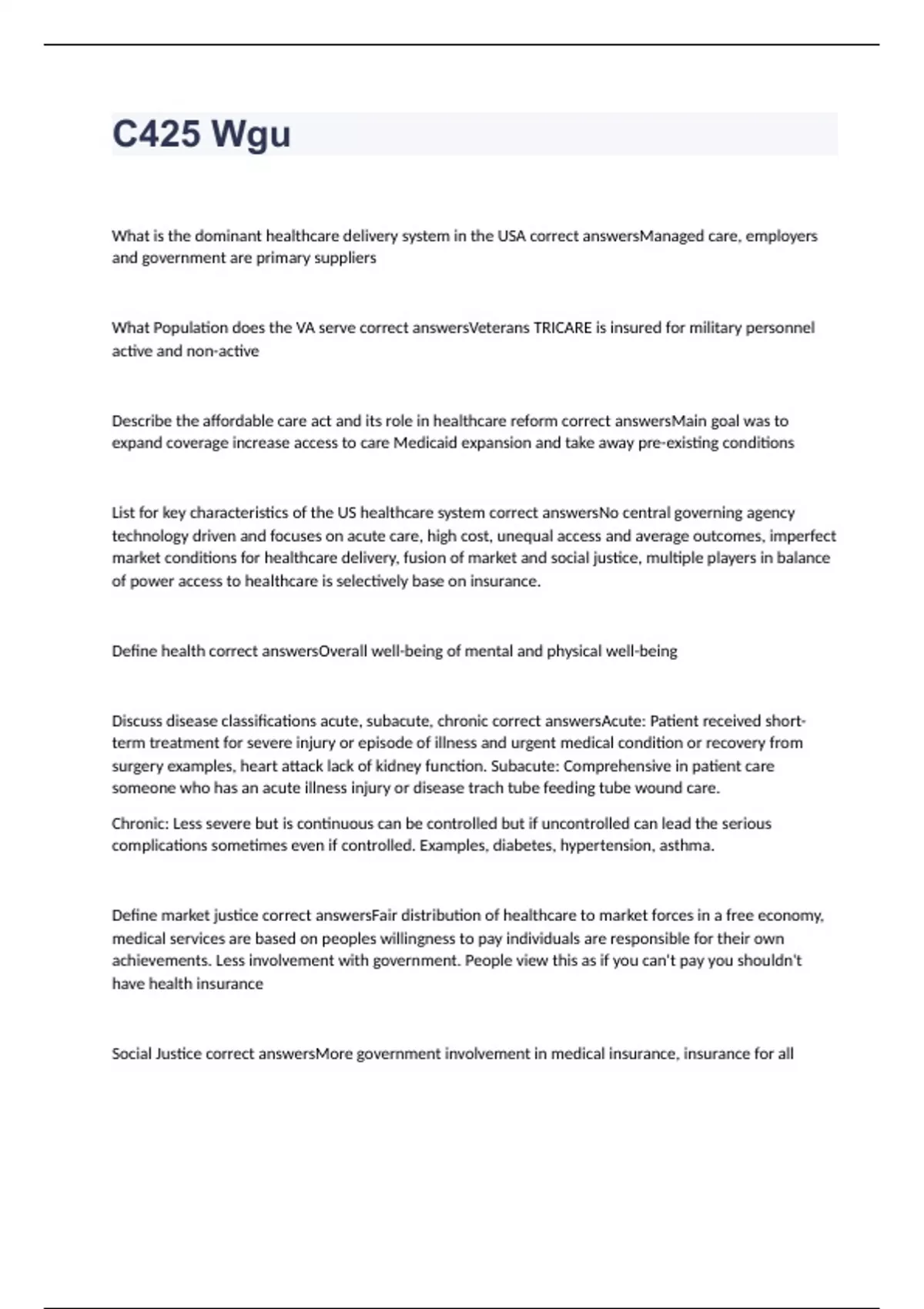 C425 Wgu

What is the dominant healthcare delivery system in the USA correct answersManaged care, employers and government are primary suppliers

What Population does the VA serve correct answersVeterans TRICARE is insured for military personnel active and non-active

Describe the affordable care act and its role in healthcare reform correct answersMain goal was to expand coverage increase access to care Medicaid expansion and take away pre-existing conditions

List for key characteristics of the US healthcare system correct answersNo central governing agency technology driven and focuses on acute care, high cost, unequal access and average outcomes, imperfect market conditions for healthcare delivery, fusion of market and social justice, multiple players in balance of power access to healthcare is selectively base on insurance.

Define health correct answersOverall well-being of mental and physical well-being

Discuss disease classifications acute, subacute, chronic correct answersAcute: Patient received short-term treatment for severe injury or episode of illness and urgent medical condition or recovery from surgery examples, heart attack lack of kidney function. Subacute: Comprehensive in patient care someone who has an acute illness injury or disease trach tube feeding tube wound care.

Chronic: Less severe but is continuous can be controlled but if uncontrolled can lead the serious complications sometimes even if controlled. Examples, diabetes, hypertension, asthma.

Define market justice correct answersFair distribution of healthcare to market forces in a free economy, medical services are based on peoples willingness to pay individuals are responsible for their own achievements. Less involvement with government. People view this as if you can't pay you shouldn't have health insurance

Social Justice correct answersMore government involvement in medical insurance, insurance for all